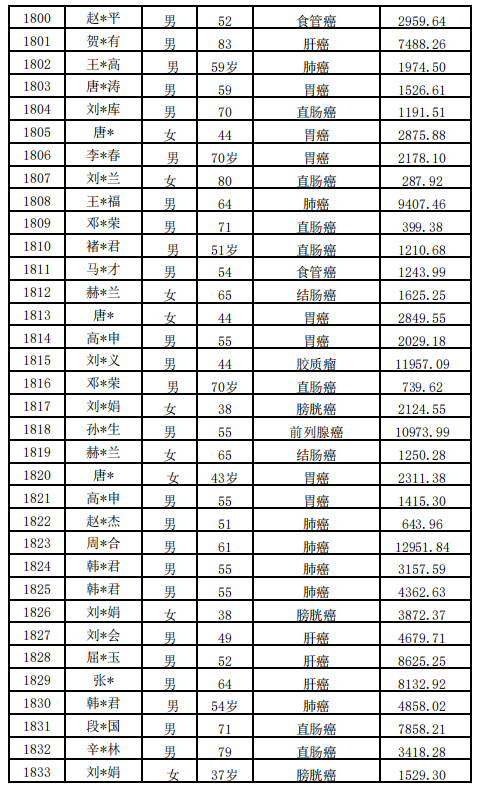 | 1800 | 赵*平 | 男 | 52 | 食管癌 | 2959.64 |
|---|---|---|---|---|---|
| 1801 | 贺*有 | 男 | 83 | 肝癌 | 7488.26 |
| 1802 | 王*高 | 男 | 59岁 | 肺癌 | 1974.50 |
| 1803 | 唐*涛 | 男 | 59 | 胃癌 | 1526.61 |
| 1804 | 刘*库 | 男 | 70 | 直肠癌 | 1191.51 |
| 1805 | 唐* | 女 | 44 | 胃癌 | 2875.88 |
| 1806 | 李*春 | 男 | 70岁 | 胃癌 | 2178.10 |
| 1807 | 刘*兰 | 女 | 80 | 直肠癌 | 287.92 |
| 1808 | 王*福 | 男 | 64 | 肺癌 | 9407.46 |
| 1809 | 邓*荣 | 男 | 71 | 直肠癌 | 399.38 |
| 1810 | 褚*君 | 男 | 51岁 | 直肠癌 | 1210.68 |
| 1811 | 马*才 | 男 | 54 | 食管癌 | 1243.99 |
| 1812 | 赫*兰 | 女 | 65 | 结肠癌 | 1625.25 |
| 1813 | 唐* | 女 | 44 | 胃癌 | 2849.55 |
| 1814 | 高*申 | 男 | 55 | 胃癌 | 2029.18 |
| 1815 | 刘*义 | 男 | 44 | 胶质瘤 | 11957.09 |
| 1816 | 邓*荣 | 男 | 70岁 | 直肠癌 | 739.62 |
| 1817 | 刘*娟 | 女 | 38 | 膀胱癌 | 2124.55 |
| 1818 | 孙*生 | 男 | 55 | 前列腺癌 | 10973.99 |
| 1819 | 赫*兰 | 女 | 65 | 结肠癌 | 1250.28 |
| 1820 | 唐* | 女 | 43岁 | 胃癌 | 2311.38 |
| 1821 | 高*申 | 男 | 55 | 胃癌 | 1415.30 |
| 1822 | 赵*杰 | 男 | 51 | 肺癌 | 643.96 |
| 1823 | 周*合 | 男 | 61 | 肺癌 | 12951.84 |
| 1824 | 韩*君 | 男 | 55 | 肺癌 | 3157.59 |
| 1825 | 韩*君 | 男 | 55 | 肺癌 | 4362.63 |
| 1826 | 刘*娟 | 女 | 38 | 膀胱癌 | 3872.37 |
| 1827 | 刘*会 | 男 | 49 | 肝癌 | 4679.71 |
| 1828 | 屈*玉 | 男 | 52 | 肝癌 | 8625.25 |
| 1829 | 张* | 男 | 64 | 肝癌 | 8132.92 |
| 1830 | 韩*君 | 男 | 54岁 | 肺癌 | 4858.02 |
| 1831 | 段*国 | 男 | 71 | 直肠癌 | 7858.21 |
| 1832 | 辛*林 | 男 | 79 | 直肠癌 | 3418.28 |
| 1833 | 刘*娟 | 女 | 37岁 | 膀胱癌 | 1529.30 |